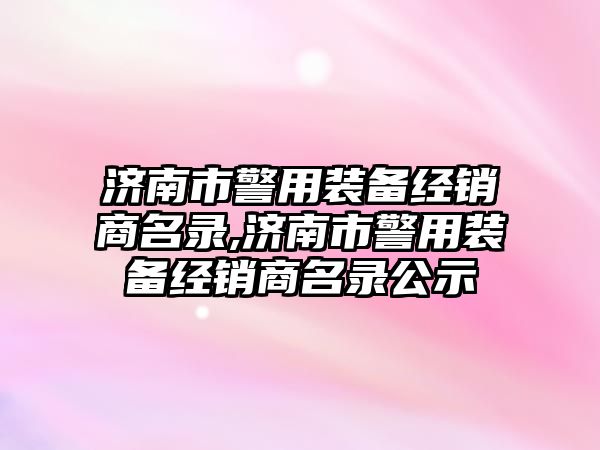 济南市警用装备经销商名录,济南市警用装备经销商名录公示